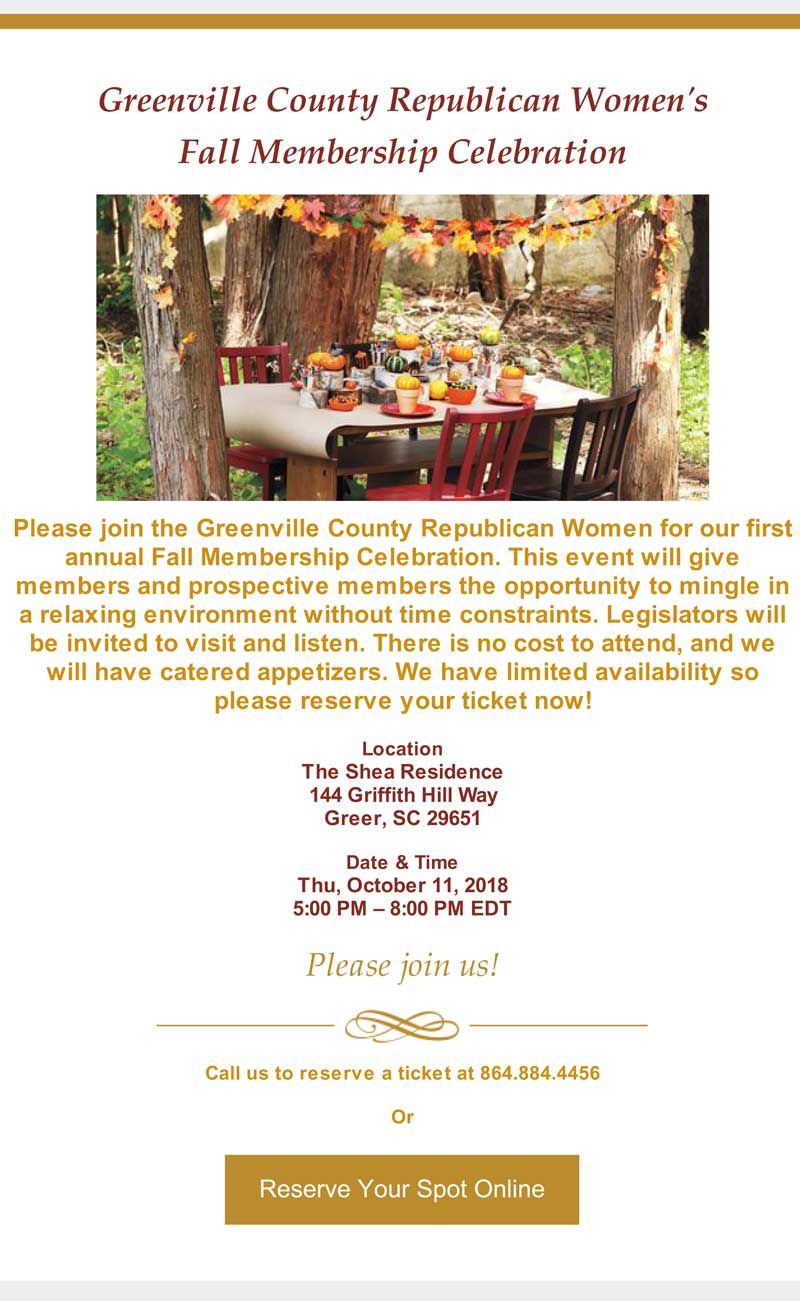 Greenville County Republican Women's Fall Membership Celebration

Please join the Greenville County Republican Women for our first annual Fall Membership Celebration. This event will give members and prospective members the opportunity to mingle in a relaxing environment without time constraints. Legislators will be invited to visit and listen. There is no cost to attend, and we will have catered appetizers. We have limited availability so please reserve your ticket now!

Location
The Shea Residence
144 Griffith Hill Way
Greer, SC 29651

Date & Time
Thu, October 11, 2018
5:00 PM – 8:00 PM EDT

Please join us!

Call us to reserve a ticket at 864.884.4456

Or

Reserve Your Spot Online